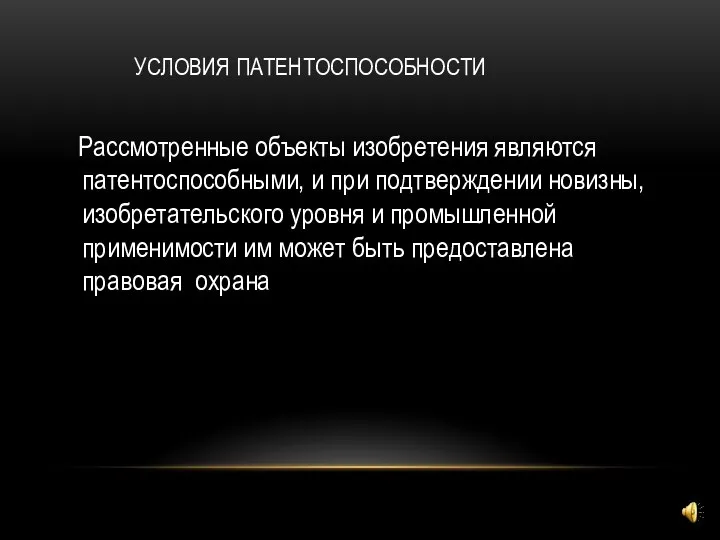 УСЛОВИЯ ПАТЕНТОСПОСОБНОСТИ

Рассмотренные объекты изобретения являются патентоспособными, и при подтверждении новизны, изобретательского уровня и промышленной применимости им может быть предоставлена правовая  охрана